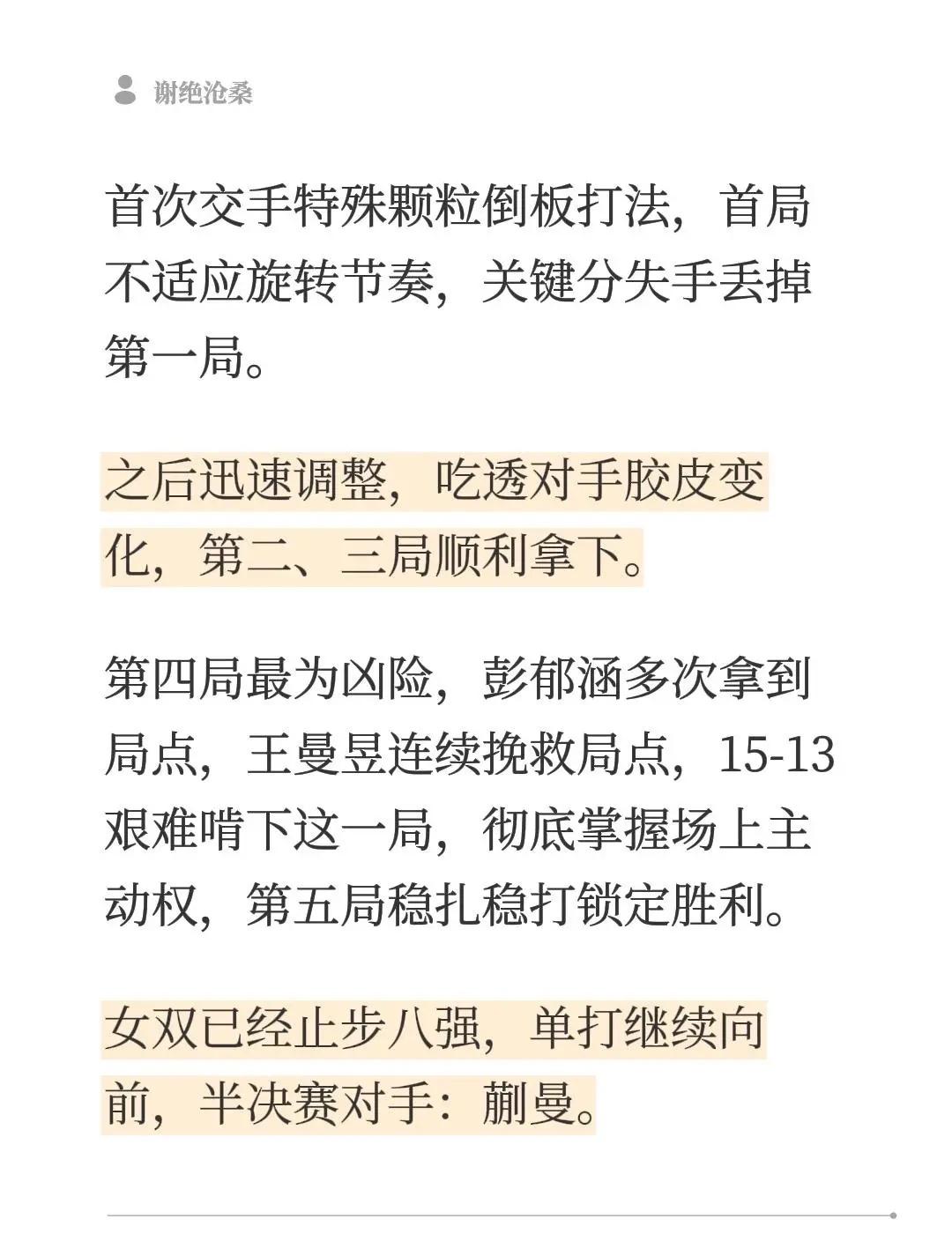 谢绝沧桑

首次交手特殊颗粒倒板打法，首局不适应旋转节奏，关键分失手丢掉第一局。

之后迅速调整，吃透对手胶皮变化，第二、三局顺利拿下。

第四局最为凶险，彭郁涵多次拿到局点，王曼昱连续挽救局点，15-13艰难啃下这一局，彻底掌握场上主动权，第五局稳扎稳打锁定胜利。

女双已经止步八强，单打继续向前，半决赛对手：蒯曼。